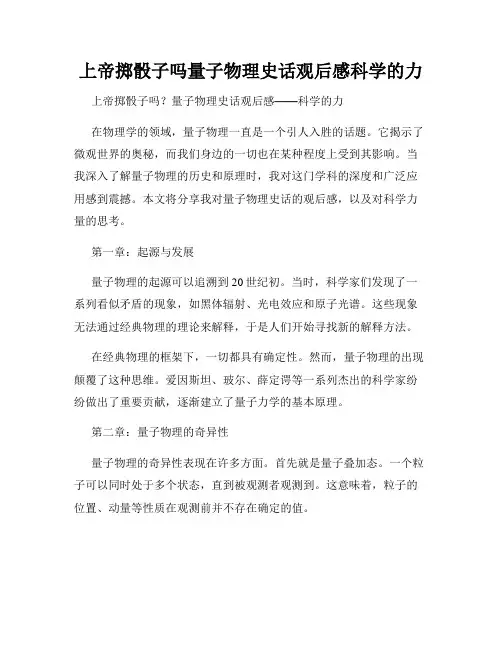 上帝掷骰子吗量子物理史话观后感科学的力

上帝掷骰子吗？量子物理史话观后感——科学的力

在物理学的领域，量子物理一直是一个引人入胜的话题。它揭示了微观世界的奥秘，而我们身边的一切也在某种程度上受到其影响。当我深入了解量子物理的历史和原理时，我对这门学科的深度和广泛应用感到震撼。本文将分享我对量子物理史话的观后感，以及对科学力量的思考。

第一章：起源与发展

量子物理的起源可以追溯到20世纪初。当时，科学家们发现了一系列看似矛盾的现象，如黑体辐射、光电效应和原子光谱。这些现象无法通过经典物理的理论来解释，于是人们开始寻找新的解释方法。

在经典物理的框架下，一切都具有确定性。然而，量子物理的出现颠覆了这种思维。爱因斯坦、玻尔、薛定谔等一系列杰出的科学家纷纷做出了重要贡献，逐渐建立了量子力学的基本原理。

第二章：量子物理的奇异性

量子物理的奇异性表现在许多方面。首先就是量子叠加态。一个粒子可以同时处于多个状态，直到被观测者观测到。这意味着，粒子的位置、动量等性质在观测前并不存在确定的值。